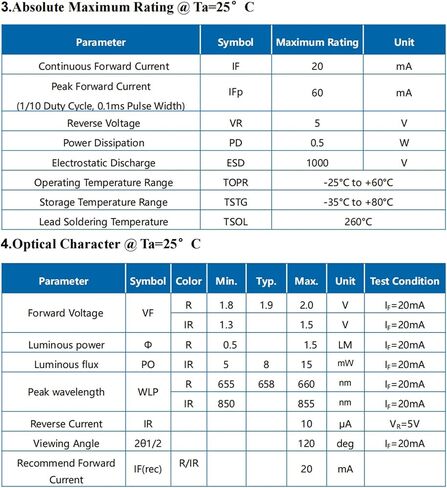 3.Absolute Maximum Rating @ Ta=25° C

| Parameter | Symbol | Maximum Rating | Unit |
|---|---|---|---|
| Continuous Forward Current | IF | 20 | mA |
| Peak Forward Current (1/10 Duty Cycle, 0.1ms Pulse Width) | IFp | 60 | mA |
| Reverse Voltage | VR | 5 | V |
| Power Dissipation | PD | 0.5 | W |
| Electrostatic Discharge | ESD | 1000 | V |
| Operating Temperature Range | TOPR | -25°C to +60°C | |
| Storage Temperature Range | TSTG | -35°C to +80°C | |
| Lead Soldering Temperature | TSOL | 260°C | |

4.Optical Character @ Ta=25° C

| Parameter | Symbol | Color | Min. | Typ. | Max. | Unit | Test Condition |
|---|---|---|---|---|---|---|---|
| Forward Voltage | VF | R | 1.8 | 1.9 | 2.0 | V | $I_F$=20mA |
| | | IR | 1.3 | | 1.5 | V | $I_F$=20mA |
| Luminous power | Φ | R | 0.5 | | 1.5 | LM | $I_F$=20mA |
| Luminous flux | PO | IR | 5 | 8 | 15 | mW | $I_F$=20mA |
| Peak wavelength | WLP | R | 655 | 658 | 660 | nm | $I_F$=20mA |
| | | IR | 850 | | 855 | nm | $I_F$=20mA |
| Reverse Current | IR | | | | 10 | μA | $V_R$=5V |
| Viewing Angle | 2θ1/2 | | | | 120 | deg | $I_F$=20mA |
| Recommend Forward Current | IF(rec) | R/IR | | | 20 | mA | |